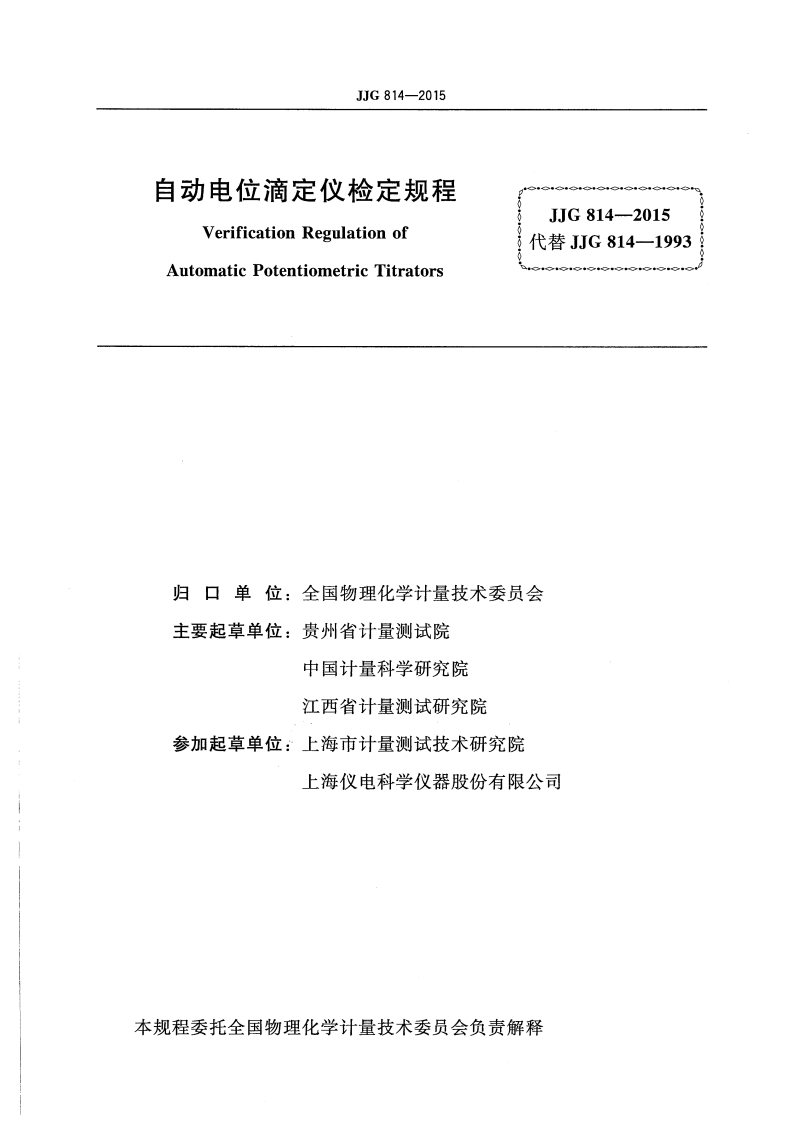 JJG 814—2015

自动电位滴定仪检定规程

Verification Regulation of

Automatic Potentiometric Titrators

JJG 814—2015
代替 JJG 814—1993

归 口 单 位：全国物理化学计量技术委员会

主要起草单位：贵州省计量测试院

中国计量科学研究院

江西省计量测试研究院

参加起草单位：上海市计量测试技术研究院

上海仪电科学仪器股份有限公司

本规程委托全国物理化学计量技术委员会负责解释